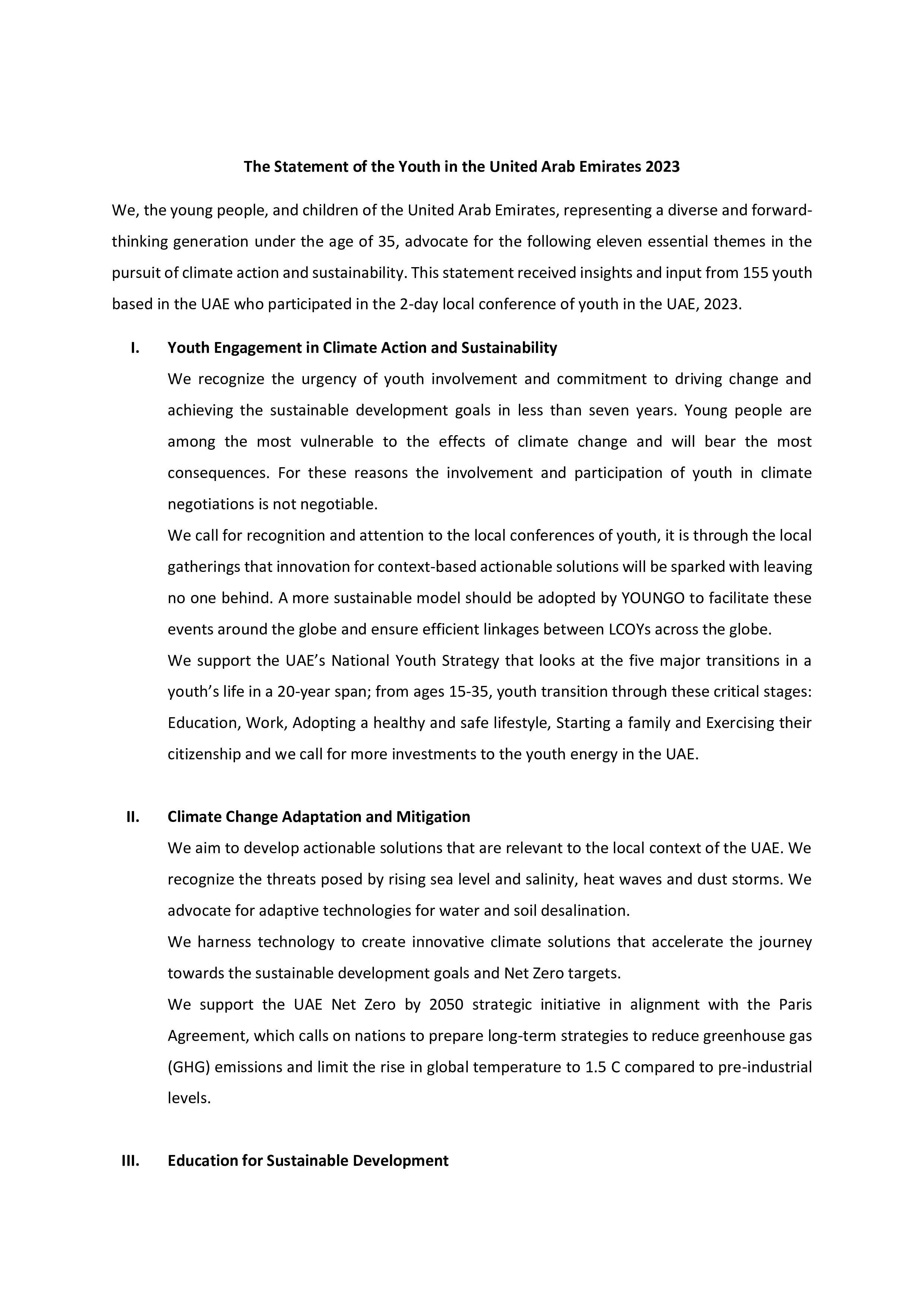 The Statement of the Youth in the United Arab Emirates 2023

We, the young people, and children of the United Arab Emirates, representing a diverse and forward-thinking generation under the age of 35, advocate for the following eleven essential themes in the pursuit of climate action and sustainability. This statement received insights and input from 155 youth based in the UAE who participated in the 2-day local conference of youth in the UAE, 2023.

I. Youth Engagement in Climate Action and Sustainability

We recognize the urgency of youth involvement and commitment to driving change and achieving the sustainable development goals in less than seven years. Young people are among the most vulnerable to the effects of climate change and will bear the most consequences. For these reasons the involvement and participation of youth in climate negotiations is not negotiable.

We call for recognition and attention to the local conferences of youth, it is through the local gatherings that innovation for context-based actionable solutions will be sparked with leaving no one behind. A more sustainable model should be adopted by YOUNGO to facilitate these events around the globe and ensure efficient linkages between LCOYs across the globe.

We support the UAE's National Youth Strategy that looks at the five major transitions in a youth's life in a 20-year span; from ages 15-35, youth transition through these critical stages: Education, Work, Adopting a healthy and safe lifestyle, Starting a family and Exercising their citizenship and we call for more investments to the youth energy in the UAE.

II. Climate Change Adaptation and Mitigation

We aim to develop actionable solutions that are relevant to the local context of the UAE. We recognize the threats posed by rising sea level and salinity, heat waves and dust storms. We advocate for adaptive technologies for water and soil desalination.

We harness technology to create innovative climate solutions that accelerate the journey towards the sustainable development goals and Net Zero targets.

We support the UAE Net Zero by 2050 strategic initiative in alignment with the Paris Agreement, which calls on nations to prepare long-term strategies to reduce greenhouse gas (GHG) emissions and limit the rise in global temperature to 1.5 C compared to pre-industrial levels.

III. Education for Sustainable Development